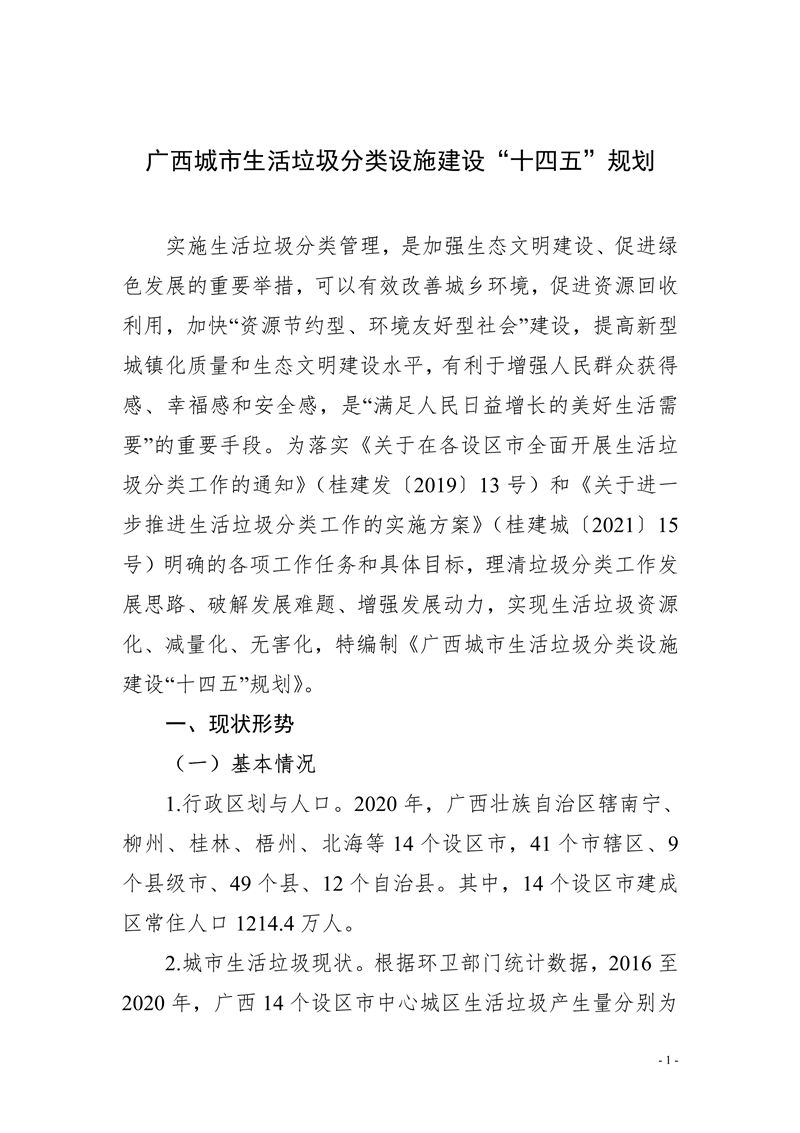 广西城市生活垃圾分类设施建设“十四五”规划

实施生活垃圾分类管理，是加强生态文明建设、促进绿色发展的重要举措，可以有效改善城乡环境，促进资源回收利用，加快“资源节约型、环境友好型社会”建设，提高新型城镇化质量和生态文明建设水平，有利于增强人民群众获得感、幸福感和安全感，是“满足人民日益增长的美好生活需要”的重要手段。为落实《关于在各设区市全面开展生活垃圾分类工作的通知》（桂建发〔2019〕13 号）和《关于进一步推进生活垃圾分类工作的实施方案》（桂建城〔2021〕15 号）明确的各项工作任务和具体目标，理清垃圾分类工作发展思路、破解发展难题、增强发展动力，实现生活垃圾资源化、减量化、无害化，特编制《广西城市生活垃圾分类设施建设“十四五”规划》。

一、现状形势

（一）基本情况

1.行政区划与人口。2020 年，广西壮族自治区辖南宁、柳州、桂林、梧州、北海等 14 个设区市，41 个市辖区、9 个县级市、49 个县、12 个自治县。其中，14 个设区市建成区常住人口 1214.4 万人。

2.城市生活垃圾现状。根据环卫部门统计数据，2016 至 2020 年，广西 14 个设区市中心城区生活垃圾产生量分别为

- 1 -